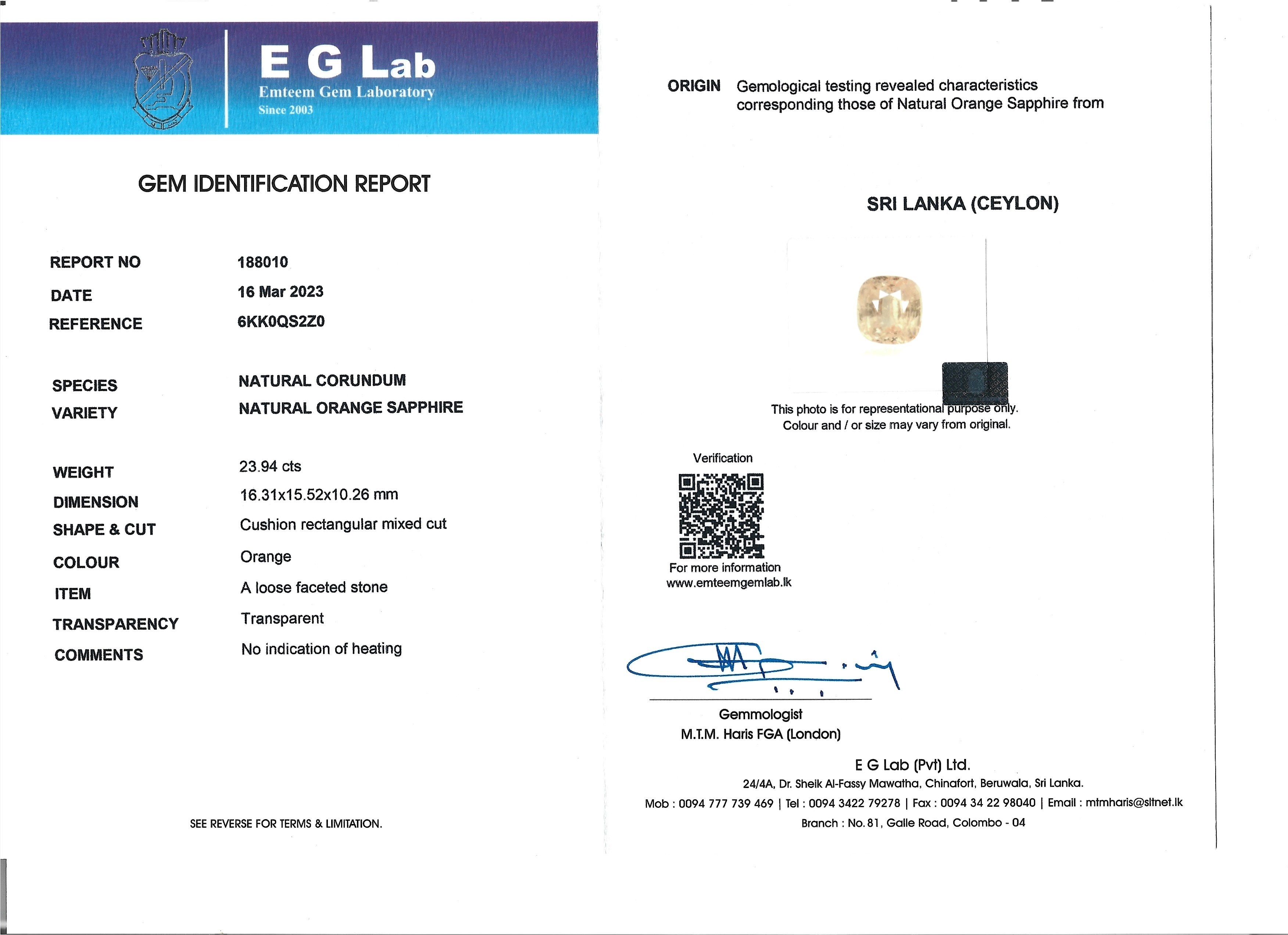 E G Lab
Emteem Gem Laboratory
Since 2003

GEM IDENTIFICATION REPORT

| | |
|---|---|
| REPORT NO | 188010 |
| DATE | 16 Mar 2023 |
| REFERENCE | 6KK0QS2Z0 |
| SPECIES | NATURAL CORUNDUM |
| VARIETY | NATURAL ORANGE SAPPHIRE |
| WEIGHT | 23.94 cts |
| DIMENSION | 16.31x15.52x10.26 mm |
| SHAPE & CUT | Cushion rectangular mixed cut |
| COLOUR | Orange |
| ITEM | A loose faceted stone |
| TRANSPARENCY | Transparent |
| COMMENTS | No indication of heating |

SEE REVERSE FOR TERMS & LIMITATION.

ORIGIN Gemological testing revealed characteristics corresponding those of Natural Orange Sapphire from

SRI LANKA (CEYLON)

This photo is for representational purpose only.
Colour and / or size may vary from original.

Verification

For more information
www.emteemgemlab.lk

Gemmologist
M.T.M. Haris FGA (London)

E G Lab (Pvt) Ltd.
24/4A, Dr. Sheik Al-Fassy Mawatha, Chinafort, Beruwala, Sri Lanka.
Mob : 0094 777 739 469 | Tel : 0094 3422 79278 | Fax : 0094 34 22 98040 | Email : mtmharis@sltnet.lk
Branch : No. 81, Galle Road, Colombo - 04